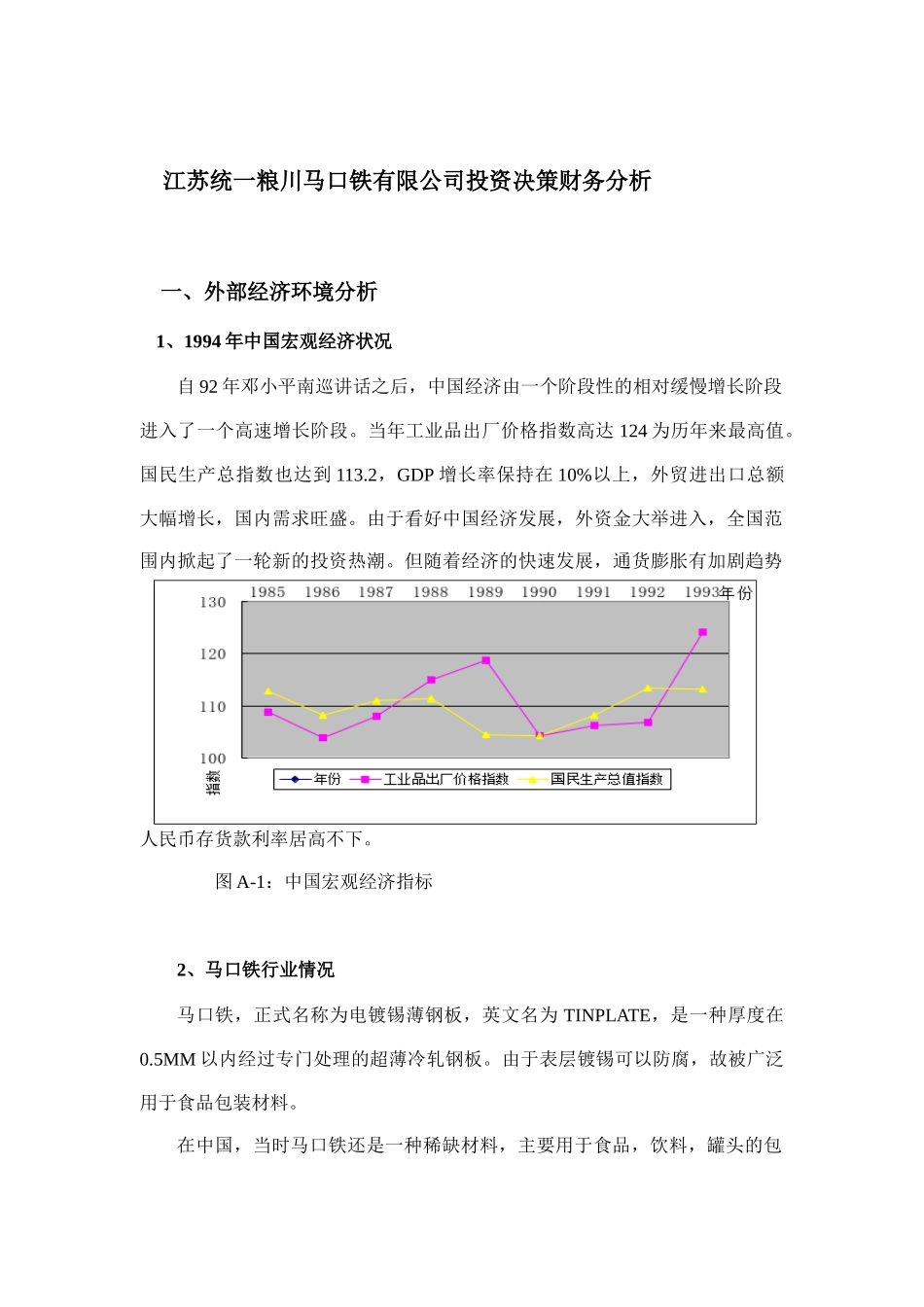 江苏统一粮川马口铁有限公司投资决策财务分析

一、外部经济环境分析

1、1994 年中国宏观经济状况

自 92 年邓小平南巡讲话之后，中国经济由一个阶段性的相对缓慢增长阶段进入了一个高速增长阶段。当年工业品出厂价格指数高达 124 为历年来最高值。国民生产总指数也达到 113.2，GDP 增长率保持在 10%以上，外贸进出口总额大幅增长，国内需求旺盛。由于看好中国经济发展，外资金大举进入，全国范围内掀起了一轮新的投资热潮。但随着经济的快速发展，通货膨胀有加剧趋势

1985 1986 1987 1988 1989 1990 1991 1992 1993 年份
130
120
110
100
指数
年份 工业品出厂价格指数 国民生产总值指数

人民币存货款利率居高不下。

图 A-1：中国宏观经济指标

2、马口铁行业情况

马口铁，正式名称为电镀锡薄钢板，英文名为 TINPLATE，是一种厚度在 0.5MM 以内经过专门处理的超薄冷轧钢板。由于表层镀锡可以防腐，故被广泛用于食品包装材料。

在中国，当时马口铁还是一种稀缺材料，主要用于食品，饮料，罐头的包